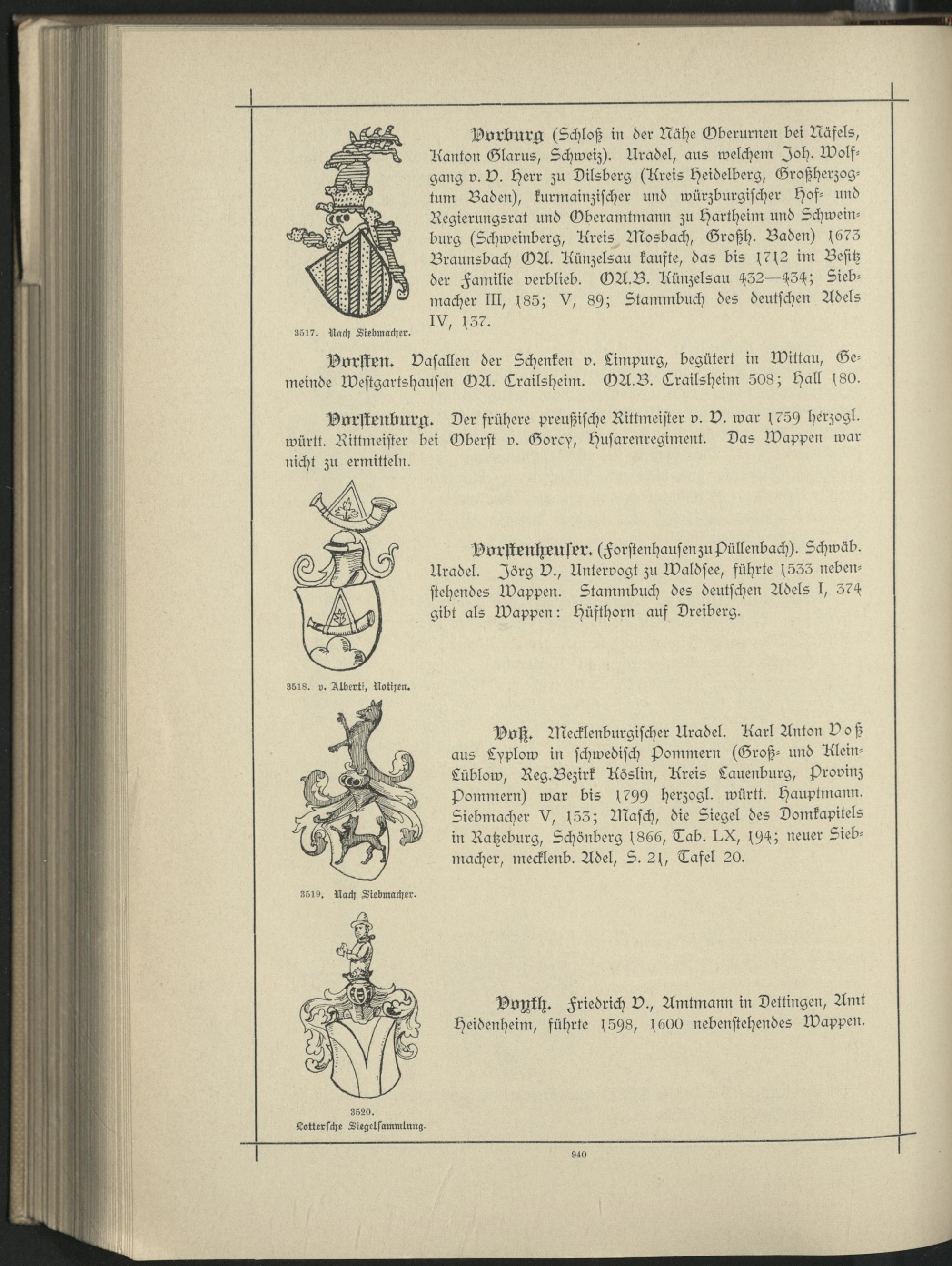 Vorburg (Schloß in der Nähe Oberurnen bei Näfels, Kanton Glarus, Schweiz). Uradel, aus welchem Joh. Wolfgang v. V. Herr zu Dilsberg (Kreis Heidelberg, Großherzogtum Baden), kurmainzischer und würzburgischer Hof- und Regierungsrat und Oberamtmann zu Hartheim und Schweinburg (Schweinberg, Kreis Mosbach, Großh. Baden) 1673 Braunsbach OA. Künzelsau kaufte, das bis 1712 im Besitz der Familie verblieb. OA.B. Künzelsau 432—434; Siebmacher III, 185; V, 89; Stammbuch des deutschen Adels IV, 137.

3517. Nach Siebmacher.

Vorsten. Vasallen der Schenken v. Limpurg, begütert in Wittau, Gemeinde Westgartshausen OA. Crailsheim. OA.B. Crailsheim 508; Hall 180.

Vorstenburg. Der frühere preußische Rittmeister v. V. war 1759 herzogl. württ. Rittmeister bei Oberst v. Gorcy, Husarenregiment. Das Wappen war nicht zu ermitteln.

Vorstenheuser. (Forstenhausen zu Püllenbach). Schwäb. Uradel. Jörg V., Untervogt zu Waldsee, führte 1533 nebenstehendes Wappen. Stammbuch des deutschen Adels I, 374 gibt als Wappen: Hüfthorn auf Dreiberg.

3518. v. Alberti, Notizen.

Voß. Mecklenburgischer Uradel. Karl Anton Voß aus Lyplow in schwedisch Pommern (Groß- und Klein-Lüblow, Reg.Bezirk Köslin, Kreis Lauenburg, Provinz Pommern) war bis 1799 herzogl. württ. Hauptmann. Siebmacher V, 153; Masch, die Siegel des Domkapitels in Ratzeburg, Schönberg 1866, Tab. LX, 194; neuer Siebmacher, mecklenb. Adel, S. 21, Tafel 20.

3519. Nach Siebmacher.

Voyth. Friedrich V., Amtmann in Dettingen, Amt Heidenheim, führte 1598, 1600 nebenstehendes Wappen.

3520. Lottersche Siegelsammlung.

940